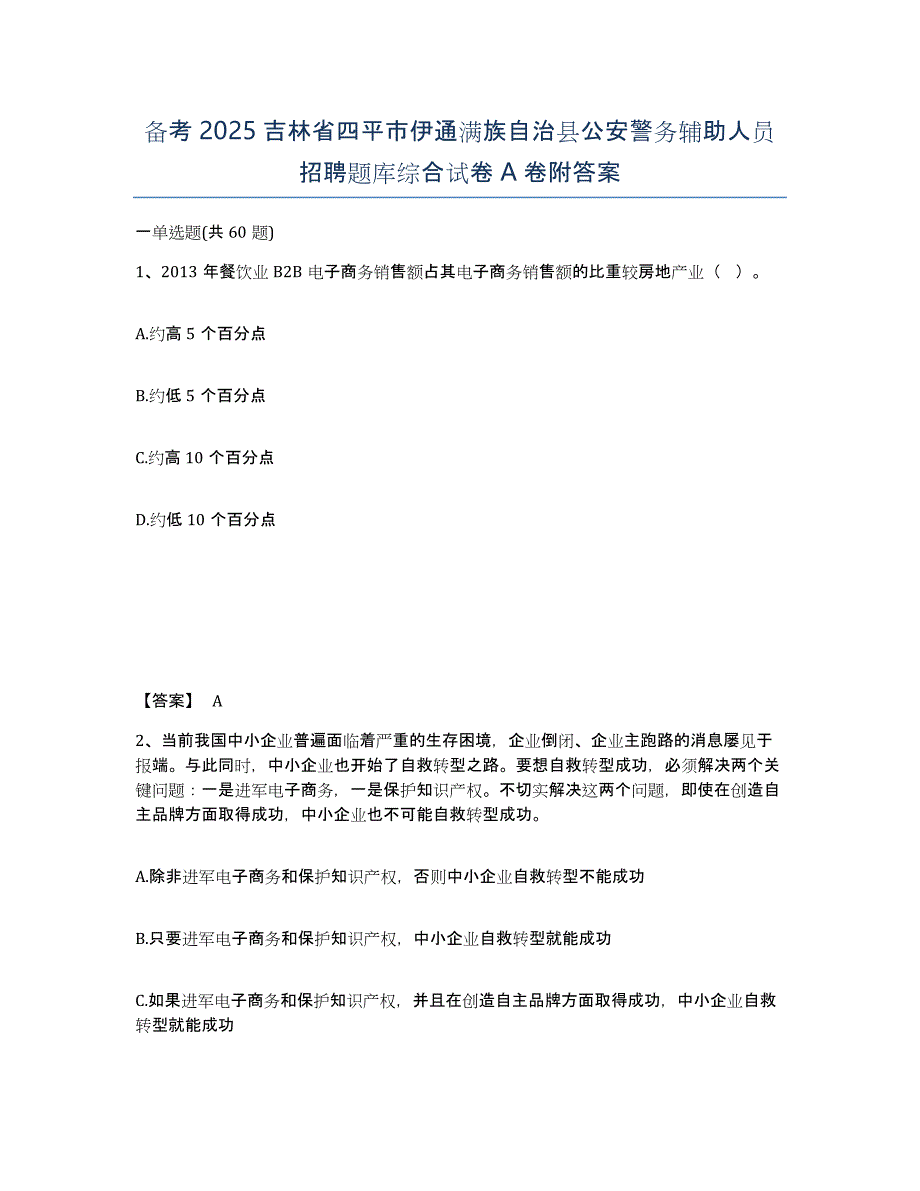 备考 2025 吉林省四平市伊通满族自治县公安警务辅助人员招聘题库综合试卷 A 卷附答案

一单选题(共 60 题)

1、2013 年餐饮业 B2B 电子商务销售额占其电子商务销售额的比重较房地产业（ ）。

A.约高 5 个百分点

B.约低 5 个百分点

C.约高 10 个百分点

D.约低 10 个百分点

【答案】 A

2、当前我国中小企业普遍面临着严重的生存困境，企业倒闭、企业主跑路的消息屡见于报端。与此同时，中小企业也开始了自救转型之路。要想自救转型成功，必须解决两个关键问题：一是进军电子商务，一是保护知识产权。不切实解决这两个问题，即使在创造自主品牌方面取得成功，中小企业也不可能自救转型成功。

A.除非进军电子商务和保护知识产权，否则中小企业自救转型不能成功

B.只要进军电子商务和保护知识产权，中小企业自救转型就能成功

C.如果进军电子商务和保护知识产权，并且在创造自主品牌方面取得成功，中小企业自救转型就能成功